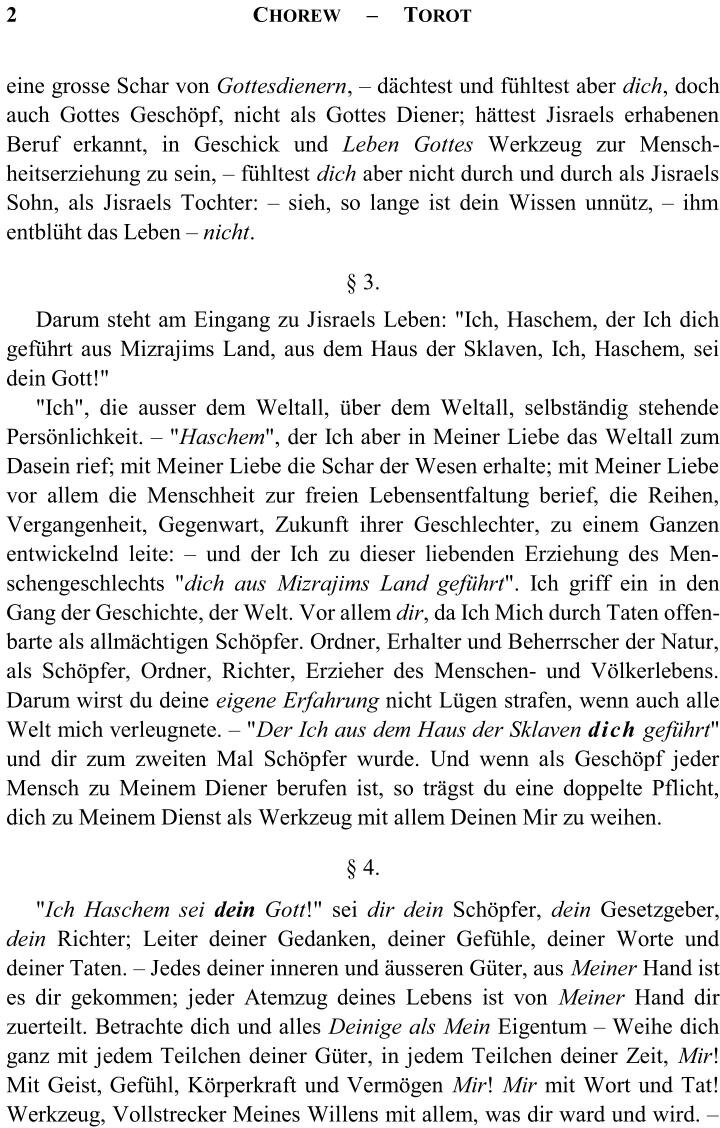 2 CHOREW – TOROT

eine grosse Schar von Gottesdienern, – dächtest und fühltest aber dich, doch auch Gottes Geschöpf, nicht als Gottes Diener; hättest Jisraels erhabenen Beruf erkannt, in Geschick und Leben Gottes Werkzeug zur Menschheitserziehung zu sein, – fühltest dich aber nicht durch und durch als Jisraels Sohn, als Jisraels Tochter: – sieh, so lange ist dein Wissen unnütz, – ihm entblüht das Leben – nicht.

§ 3.

Darum steht am Eingang zu Jisraels Leben: "Ich, Haschem, der Ich dich geführt aus Mizrajims Land, aus dem Haus der Sklaven, Ich, Haschem, sei dein Gott!"

"Ich", die ausser dem Weltall, über dem Weltall, selbständig stehende Persönlichkeit. – "Haschem", der Ich aber in Meiner Liebe das Weltall zum Dasein rief; mit Meiner Liebe die Schar der Wesen erhalte; mit Meiner Liebe vor allem die Menschheit zur freien Lebensentfaltung berief, die Reihen, Vergangenheit, Gegenwart, Zukunft ihrer Geschlechter, zu einem Ganzen entwickelnd leite: – und der Ich zu dieser liebenden Erziehung des Menschengeschlechts "dich aus Mizrajims Land geführt". Ich griff ein in den Gang der Geschichte, der Welt. Vor allem dir, da Ich Mich durch Taten offenbarte als allmächtigen Schöpfer. Ordner, Erhalter und Beherrscher der Natur, als Schöpfer, Ordner, Richter, Erzieher des Menschen- und Völkerlebens. Darum wirst du deine eigene Erfahrung nicht Lügen strafen, wenn auch alle Welt mich verleugnete. – "Der Ich aus dem Haus der Sklaven dich geführt" und dir zum zweiten Mal Schöpfer wurde. Und wenn als Geschöpf jeder Mensch zu Meinem Diener berufen ist, so trägst du eine doppelte Pflicht, dich zu Meinem Dienst als Werkzeug mit allem Deinen Mir zu weihen.

§ 4.

"Ich Haschem sei dein Gott!" sei dir dein Schöpfer, dein Gesetzgeber, dein Richter; Leiter deiner Gedanken, deiner Gefühle, deiner Worte und deiner Taten. – Jedes deiner inneren und äusseren Güter, aus Meiner Hand ist es dir gekommen; jeder Atemzug deines Lebens ist von Meiner Hand dir zuerteilt. Betrachte dich und alles Deinige als Mein Eigentum – Weihe dich ganz mit jedem Teilchen deiner Güter, in jedem Teilchen deiner Zeit, Mir! Mit Geist, Gefühl, Körperkraft und Vermögen Mir! Mir mit Wort und Tat! Werkzeug, Vollstrecker Meines Willens mit allem, was dir ward und wird. –